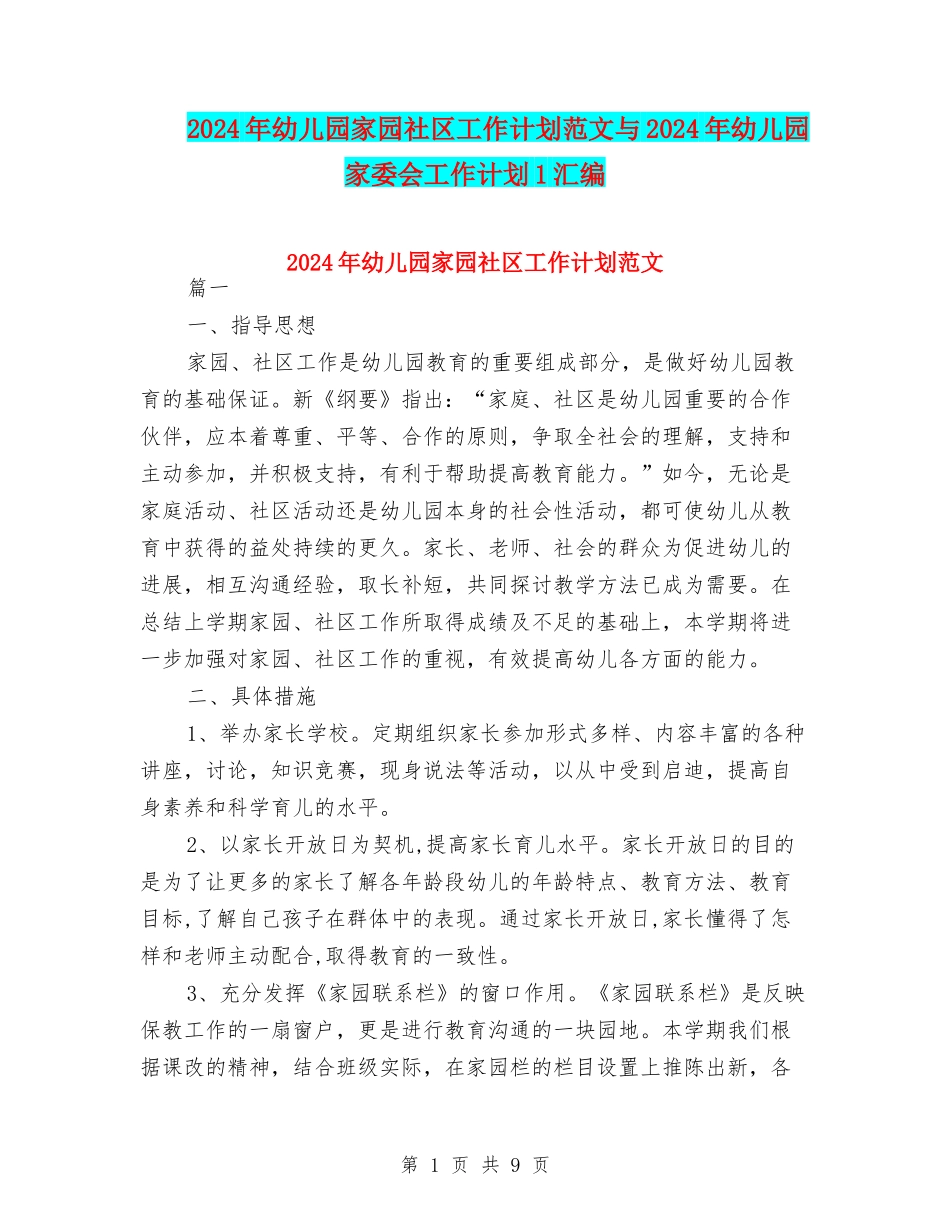 2024年幼儿园家园社区工作计划范文与2024年幼儿园家委会工作计划1汇编

2024年幼儿园家园社区工作计划范文

篇一

一、指导思想

家园、社区工作是幼儿园教育的重要组成部分，是做好幼儿园教育的基础保证。新《纲要》指出：“家庭、社区是幼儿园重要的合作伙伴，应本着尊重、平等、合作的原则，争取全社会的理解，支持和主动参加，并积极支持，有利于帮助提高教育能力。”如今，无论是家庭活动、社区活动还是幼儿园本身的社会性活动，都可使幼儿从教育中获得的益处持续的更久。家长、老师、社会的群众为促进幼儿的进展，相互沟通经验，取长补短，共同探讨教学方法已成为需要。在总结上学期家园、社区工作所取得成绩及不足的基础上，本学期将进一步加强对家园、社区工作的重视，有效提高幼儿各方面的能力。

二、具体措施

1、举办家长学校。定期组织家长参加形式多样、内容丰富的各种讲座，讨论，知识竞赛，现身说法等活动，以从中受到启迪，提高自身素养和科学育儿的水平。

2、以家长开放日为契机,提高家长育儿水平。家长开放日的目的是为了让更多的家长了解各年龄段幼儿的年龄特点、教育方法、教育目标,了解自己孩子在群体中的表现。通过家长开放日,家长懂得了怎样和老师主动配合,取得教育的一致性。

3、充分发挥《家园联系栏》的窗口作用。《家园联系栏》是反映保教工作的一扇窗户，更是进行教育沟通的一块园地。本学期我们根据课改的精神，结合班级实际，在家园栏的栏目设置上推陈出新，各

第 1 页 共 9 页